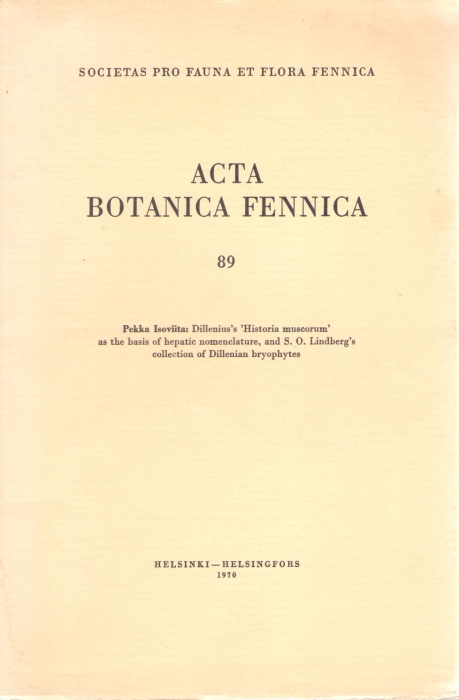 SOCIETAS PRO FAUNA ET FLORA FENNICA

ACTA
BOTANICA FENNICA

89

Pekka Isoviita: Dillenius's 'Historia muscorum' as the basis of hepatic nomenclature, and S. O. Lindberg's collection of Dillenian bryophytes

HELSINKI—HELSINGFORS
1970